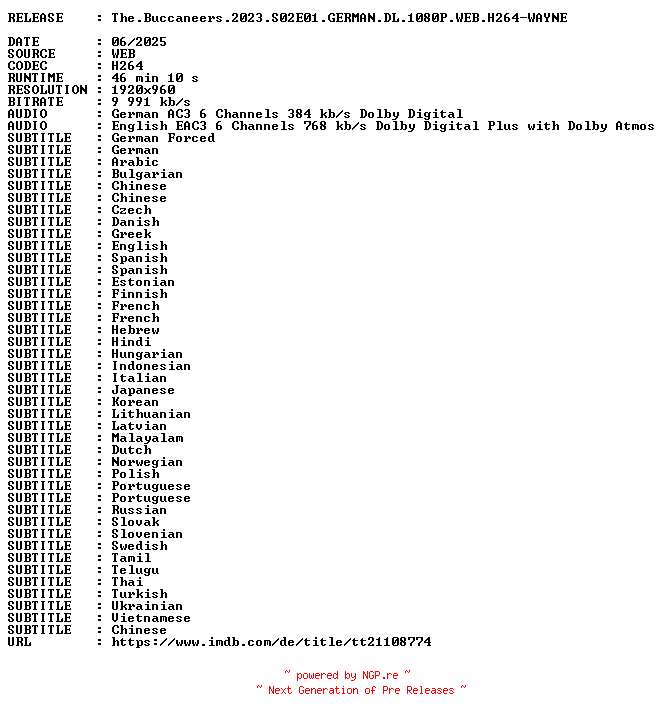 RELEASE : The.Buccaneers.2023.S02E01.GERMAN.DL.1080P.WEB.H264-WAYNE

DATE : 06/2025
SOURCE : WEB
CODEC : H264
RUNTIME : 46 min 10 s
RESOLUTION : 1920x960
BITRATE : 9 991 kb/s
AUDIO : German AC3 6 Channels 384 kb/s Dolby Digital
AUDIO : English EAC3 6 Channels 768 kb/s Dolby Digital Plus with Dolby Atmos
SUBTITLE : German Forced
SUBTITLE : German
SUBTITLE : Arabic
SUBTITLE : Bulgarian
SUBTITLE : Chinese
SUBTITLE : Chinese
SUBTITLE : Czech
SUBTITLE : Danish
SUBTITLE : Greek
SUBTITLE : English
SUBTITLE : Spanish
SUBTITLE : Spanish
SUBTITLE : Estonian
SUBTITLE : Finnish
SUBTITLE : French
SUBTITLE : French
SUBTITLE : Hebrew
SUBTITLE : Hindi
SUBTITLE : Hungarian
SUBTITLE : Indonesian
SUBTITLE : Italian
SUBTITLE : Japanese
SUBTITLE : Korean
SUBTITLE : Lithuanian
SUBTITLE : Latvian
SUBTITLE : Malayalam
SUBTITLE : Dutch
SUBTITLE : Norwegian
SUBTITLE : Polish
SUBTITLE : Portuguese
SUBTITLE : Portuguese
SUBTITLE : Russian
SUBTITLE : Slovak
SUBTITLE : Slovenian
SUBTITLE : Swedish
SUBTITLE : Tamil
SUBTITLE : Telugu
SUBTITLE : Thai
SUBTITLE : Turkish
SUBTITLE : Ukrainian
SUBTITLE : Vietnamese
SUBTITLE : Chinese
URL : https://www.imdb.com/de/title/tt21108774

~ powered by NGP.re ~
~ Next Generation of Pre Releases ~